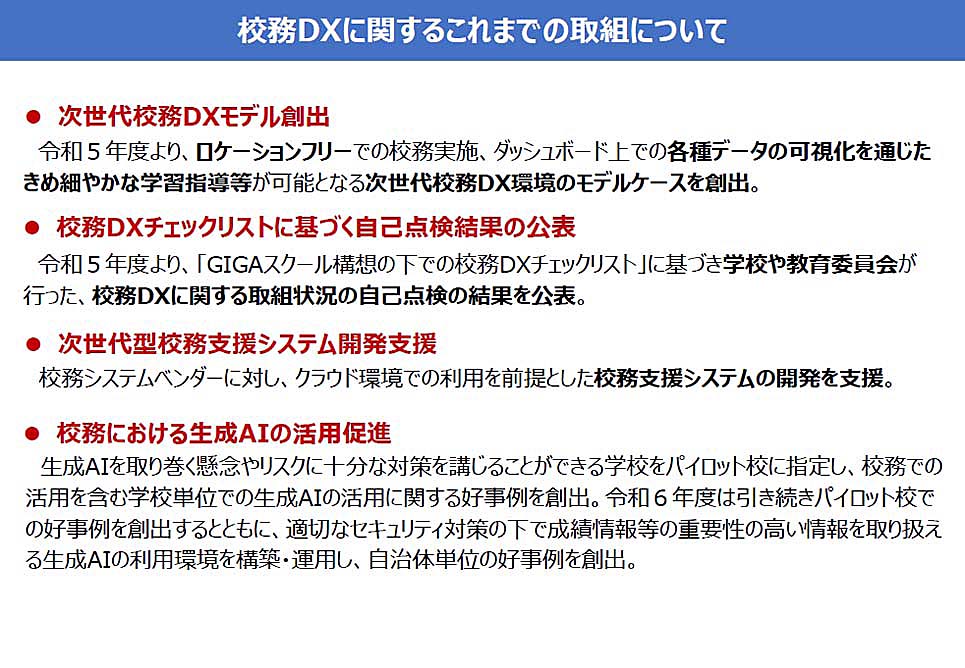 校務DXに関するこれまでの取組について

• 次世代校務DXモデル創出
令和5年度より、ロケーションフリーでの校務実施、ダッシュボード上での各種データの可視化を通じたきめ細やかな学習指導等が可能となる次世代校務DX環境のモデルケースを創出。

• 校務DXチェックリストに基づく自己点検結果の公表
令和5年度より、「GIGAスクール構想の下での校務DXチェックリスト」に基づき学校や教育委員会が行った、校務DXに関する取組状況の自己点検の結果を公表。

• 次世代型校務支援システム開発支援
校務システムベンダーに対し、クラウド環境での利用を前提とした校務支援システムの開発を支援。

• 校務における生成AIの活用促進
生成AIを取り巻く懸念やリスクに十分な対策を講じることができる学校をパイロット校に指定し、校務での活用を含む学校単位での生成AIの活用に関する好事例を創出。令和6年度は引き続きパイロット校での好事例を創出するとともに、適切なセキュリティ対策の下で成績情報等の重要性の高い情報を取り扱える生成AIの利用環境を構築・運用し、自治体単位の好事例を創出。